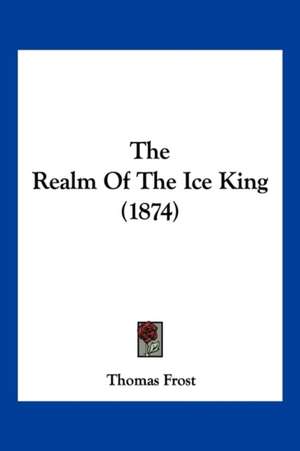 The
Realm Of The Ice King
(1874)

Thomas Frost